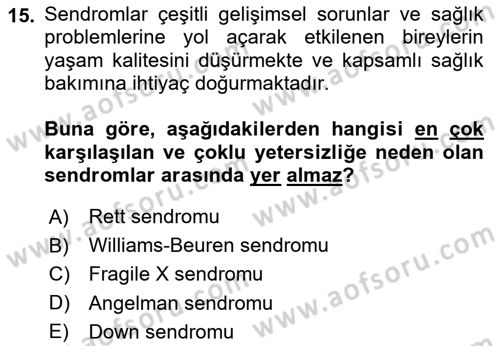 15. Sendromlar çeşitli gelişimsel sorunlar ve sağlık problemlerine yol açarak etkilenen bireylerin yaşam kalitesini düşürmekte ve kapsamlı sağlık bakımına ihtiyaç doğurmaktadır.

Buna göre, aşağıdakilerden hangisi en çok karşılaşılan ve çoklu yetersizliğe neden olan sendromlar arasında yer almaz?

A) Rett sendromu
B) Williams-Beuren sendromu
C) Fragile X sendromu
D) Angelman sendromu
E) Down sendromu

www.aofsoru.com